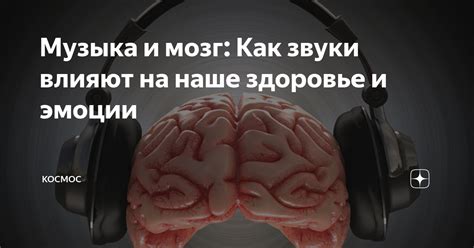 Музыка и мозг: Как звуки влияют на наше здоровье и эмоции

КОСМОС